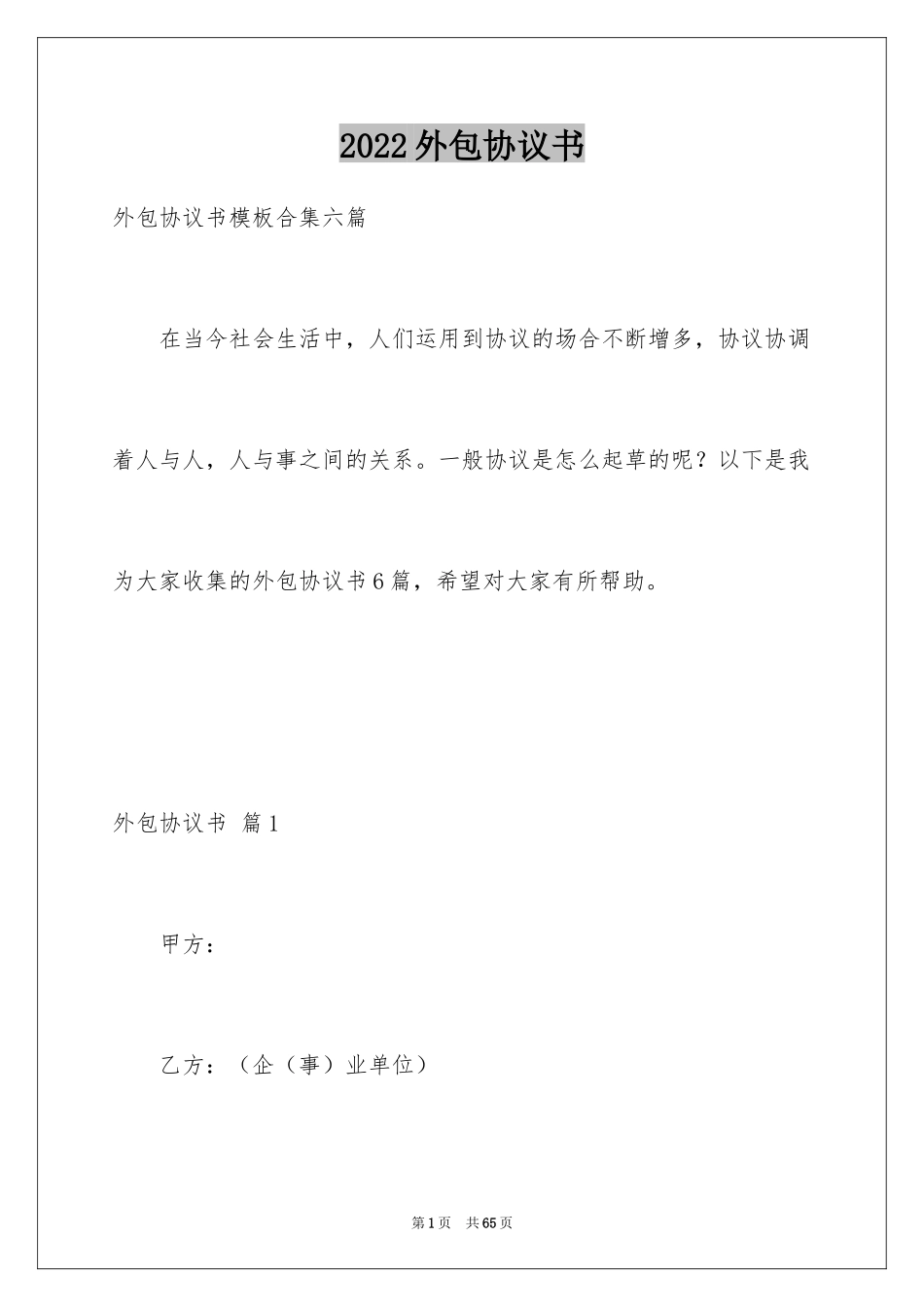 2022外包协议书

外包协议书模板合集六篇

在当今社会生活中，人们运用到协议的场合不断增多，协议协调着人与人，人与事之间的关系。一般协议是怎么起草的呢？以下是我为大家收集的外包协议书6篇，希望对大家有所帮助。

外包协议书 篇1

甲方：

乙方：（企（事）业单位）

第1页 共65页